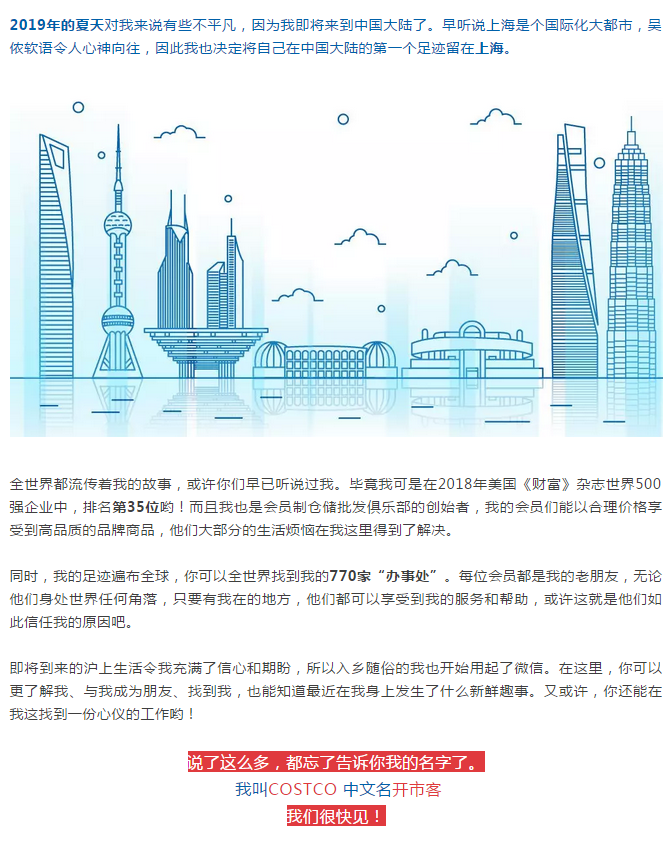 2019年的夏天对我来说有些不平凡，因为我即将来到中国大陆了。早听说上海是个国际化大都市，吴侬软语令人心神向往，因此我也决定将自己在中国大陆的第一个足迹留在上海。

全世界都流传着我的故事，或许你们早已听说过我。毕竟我可是在2018年美国《财富》杂志世界500强企业中，排名第35位哟！而且我也是会员制仓储批发俱乐部的创始者，我的会员们能以合理价格享受到高品质的品牌商品，他们大部分的生活烦恼在我这里得到了解决。

同时，我的足迹遍布全球，你可以全世界找到我的770家“办事处”。每位会员都是我的老朋友，无论他们身处世界任何角落，只要有我在的地方，他们都可以享受到我的服务和帮助，或许这就是他们如此信任我的原因吧。

即将到来的沪上生活令我充满了信心和期盼，所以入乡随俗的我也开始用起了微信。在这里，你可以更了解我、与我成为朋友、找到我，也能知道最近在我身上发生了什么新鲜趣事。又或许，你还能在我这找到一份心仪的工作哟！

说了这么多，都忘了告诉你我的名字了。
我叫COSTCO 中文名开市客
我们很快见！